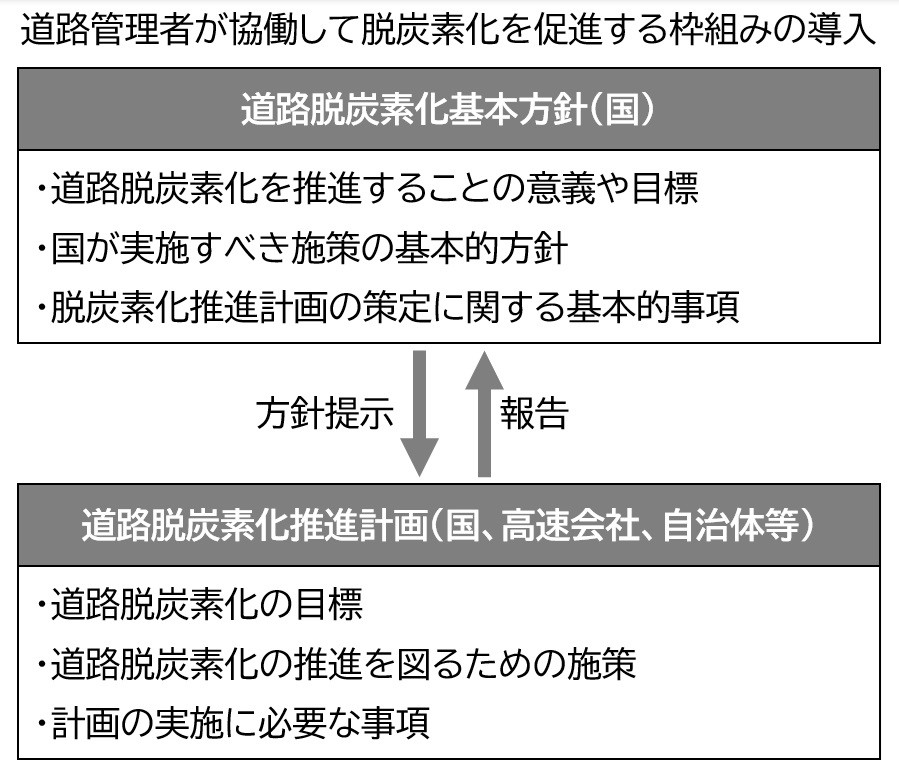 道路管理者が協働して脱炭素化を促進する枠組みの導入

道路脱炭素化基本方針（国）

・道路脱炭素化を推進することの意義や目標
・国が実施すべき施策の基本的方針
・脱炭素化推進計画の策定に関する基本的事項

方針提示

報告

道路脱炭素化推進計画（国、高速会社、自治体等）

・道路脱炭素化の目標
・道路脱炭素化の推進を図るための施策
・計画の実施に必要な事項